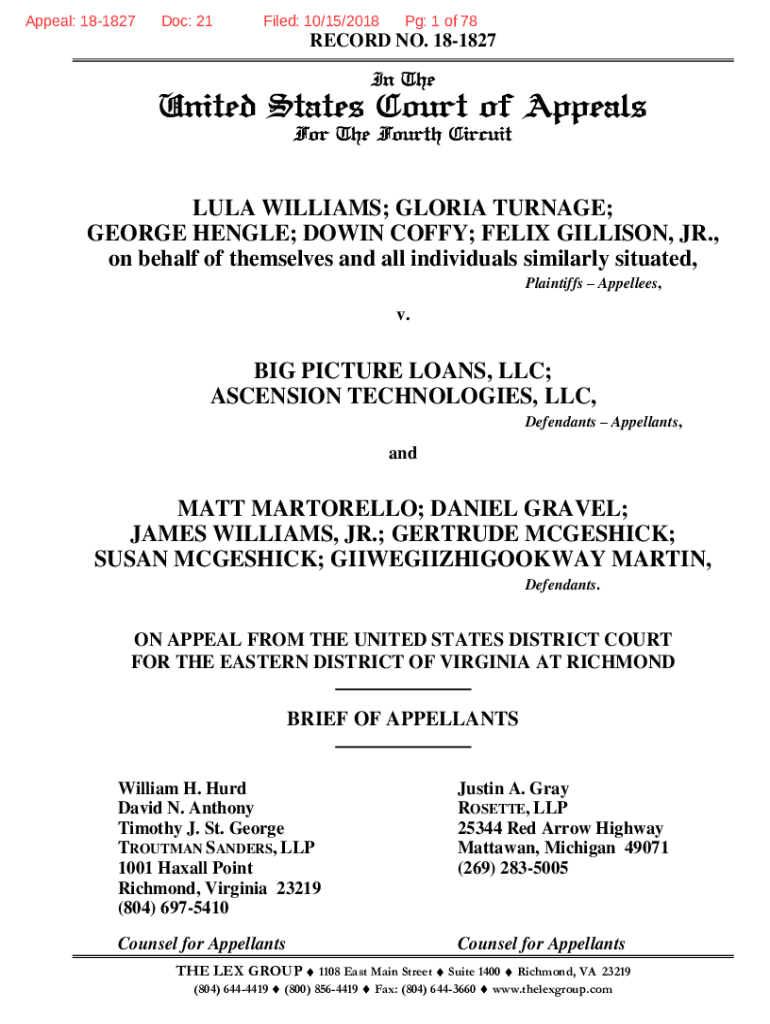 Appeal: 18-1827 Doc: 21 Filed: 10/15/2018 Pg: 1 of 78

RECORD NO. 18-1827

In The
United States Court of Appeals
For The Fourth Circuit

LULA WILLIAMS; GLORIA TURNAGE; GEORGE HENGLE; DOWIN COFFY; FELIX GILLISON, JR., on behalf of themselves and all individuals similarly situated,

Plaintiffs – Appellees,

v.

BIG PICTURE LOANS, LLC; ASCENSION TECHNOLOGIES, LLC,

Defendants – Appellants,

and

MATT MARTORELLO; DANIEL GRAVEL; JAMES WILLIAMS, JR.; GERTRUDE MCGESHICK; SUSAN MCGESHICK; GIIWEGIIZHIGOOKWAY MARTIN,

Defendants.

ON APPEAL FROM THE UNITED STATES DISTRICT COURT FOR THE EASTERN DISTRICT OF VIRGINIA AT RICHMOND

BRIEF OF APPELLANTS

William H. Hurd
David N. Anthony
Timothy J. St. George
TROUTMAN SANDERS, LLP
1001 Haxall Point
Richmond, Virginia 23219
(804) 697-5410

Counsel for Appellants

Justin A. Gray
ROSETTE, LLP
25344 Red Arrow Highway
Mattawan, Michigan 49071
(269) 283-5005

Counsel for Appellants

THE LEX GROUP ♦ 1108 East Main Street ♦ Suite 1400 ♦ Richmond, VA 23219
(804) 644-4419 ♦ (800) 856-4419 ♦ Fax: (804) 644-3660 ♦ www.thelexgroup.com